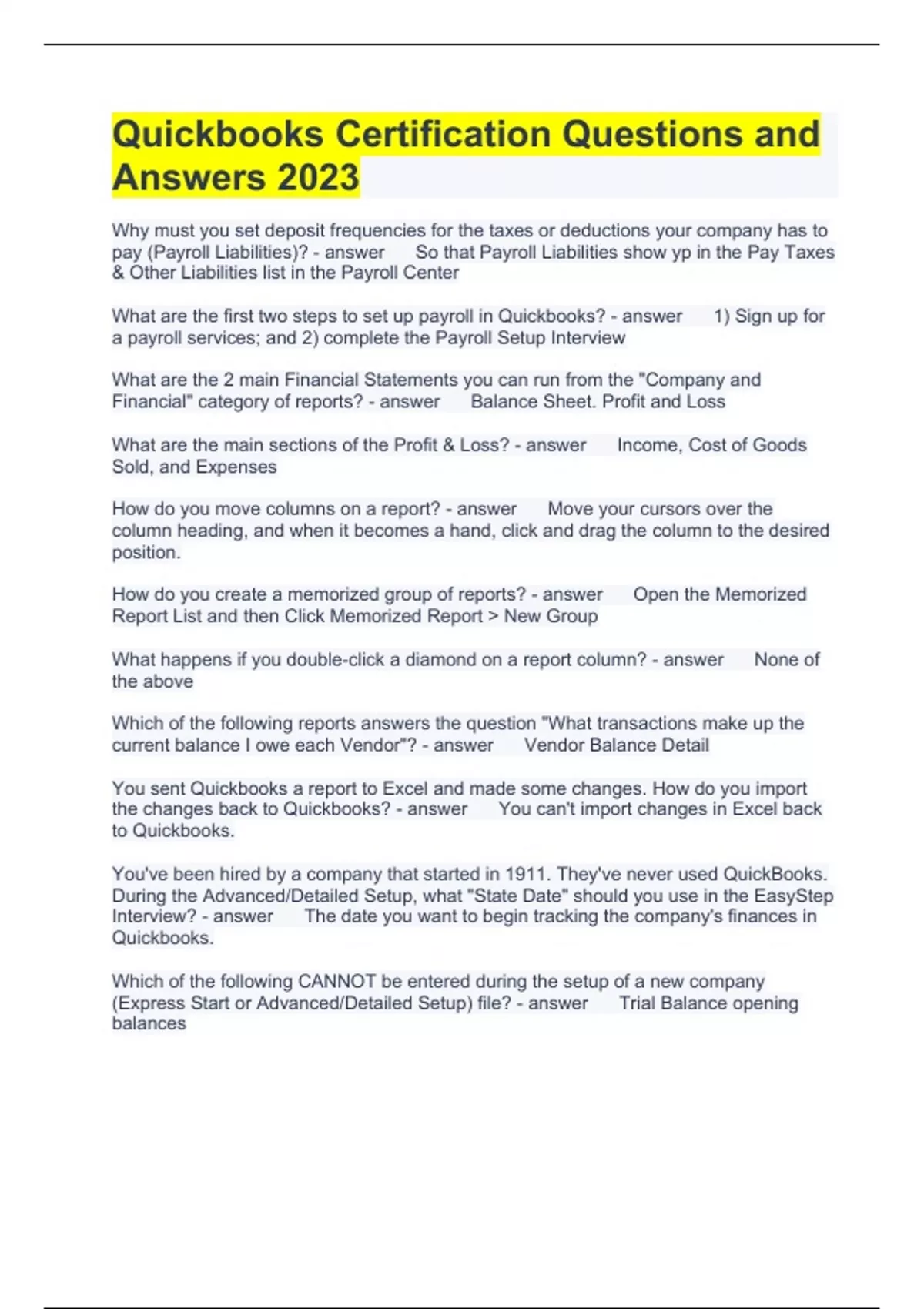 Quickbooks Certification Questions and Answers 2023

Why must you set deposit frequencies for the taxes or deductions your company has to pay (Payroll Liabilities)? - answer So that Payroll Liabilities show yp in the Pay Taxes & Other Liabilities list in the Payroll Center

What are the first two steps to set up payroll in Quickbooks? - answer 1) Sign up for a payroll services; and 2) complete the Payroll Setup Interview

What are the 2 main Financial Statements you can run from the "Company and Financial" category of reports? - answer Balance Sheet. Profit and Loss

What are the main sections of the Profit & Loss? - answer Income, Cost of Goods Sold, and Expenses

How do you move columns on a report? - answer Move your cursors over the column heading, and when it becomes a hand, click and drag the column to the desired position.

How do you create a memorized group of reports? - answer Open the Memorized Report List and then Click Memorized Report > New Group

What happens if you double-click a diamond on a report column? - answer None of the above

Which of the following reports answers the question "What transactions make up the current balance I owe each Vendor"? - answer Vendor Balance Detail

You sent Quickbooks a report to Excel and made some changes. How do you import the changes back to Quickbooks? - answer You can't import changes in Excel back to Quickbooks.

You've been hired by a company that started in 1911. They've never used QuickBooks. During the Advanced/Detailed Setup, what "State Date" should you use in the EasyStep Interview? - answer The date you want to begin tracking the company's finances in Quickbooks.

Which of the following CANNOT be entered during the setup of a new company (Express Start or Advanced/Detailed Setup) file? - answer Trial Balance opening balances